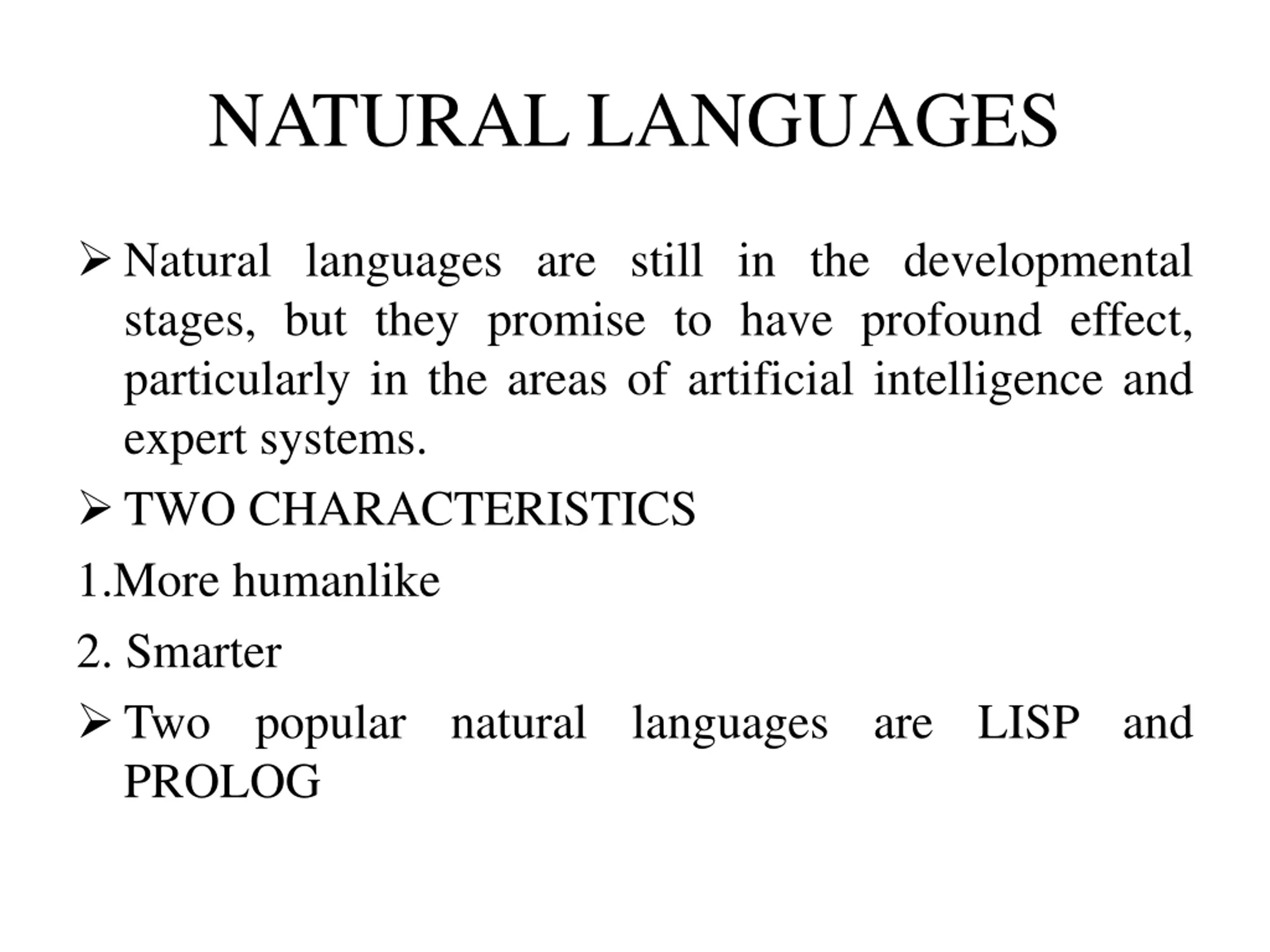 NATURAL LANGUAGES

➢ Natural languages are still in the developmental stages, but they promise to have profound effect, particularly in the areas of artificial intelligence and expert systems.

➢ TWO CHARACTERISTICS

1.More humanlike

2. Smarter

➢ Two popular natural languages are LISP and PROLOG